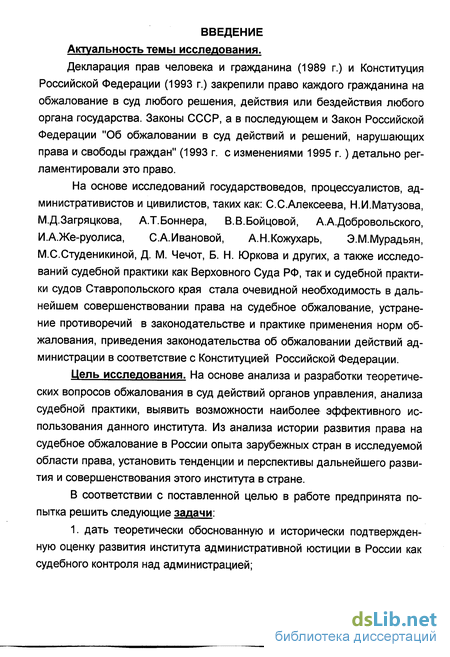 ВВЕДЕНИЕ

Актуальность темы исследования.

Декларация прав человека и гражданина (1989 г.) и Конституция Российской Федерации (1993 г.) закрепили право каждого гражданина на обжалование в суд любого решения, действия или бездействия любого органа государства. Законы СССР, а в последующем и Закон Российской Федерации "Об обжаловании в суд действий и решений, нарушающих права и свободы граждан" (1993 г. с изменениями 1995 г. ) детально регламентировали это право.

На основе исследований государствоведов, процессуалистов, административистов и цивилистов, таких как: С.С.Алексеева, Н.И.Матузова, М.Д.Загряцкова, А.Т.Боннера, В.В.Бойцовой, А.А.Добровольского, И.А.Же-руолиса, С.А.Ивановой, А.Н.Кожухарь, Э.М.Мурадьян, М.С.Студеникиной, Д. М. Чечот, Б. Н. Юркова и других, а также исследований судебной практики как Верховного Суда РФ, так и судебной практики судов Ставропольского края стала очевидной необходимость в дальнейшем совершенствовании права на судебное обжалование, устранение противоречий в законодательстве и практике применения норм обжалования, приведения законодательства об обжаловании действий администрации в соответствие с Конституцией Российской Федерации.

Цель исследования. На основе анализа и разработки теоретических вопросов обжалования в суд действий органов управления, анализа судебной практики, выявить возможности наиболее эффективного использования данного института. Из анализа истории развития права на судебное обжалование в России опыта зарубежных стран в исследуемой области права, установить тенденции и перспективы дальнейшего развития и совершенствования этого института в стране.

В соответствии с поставленной целью в работе предпринята попытка решить следующие задачи:

1. дать теоретически обоснованную и исторически подтвержденную оценку развития института административной юстиции в России как судебного контроля над администрацией;

dsLib.net
библиотека диссертаций